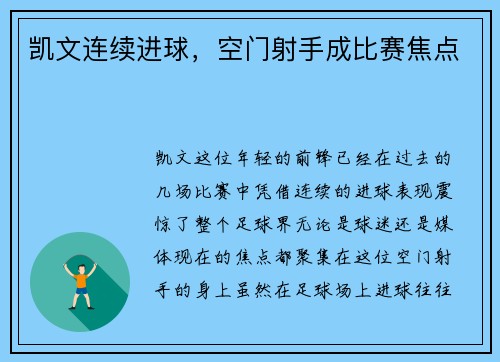 凯文连续进球，空门射手成比赛焦点

凯文这位年轻的前锋已经在过去的几场比赛中凭借连续的进球表现震惊了整个足球界无论是球迷还是媒体现在的焦点都聚集在这位空门射手的身上虽然在足球场上进球往往